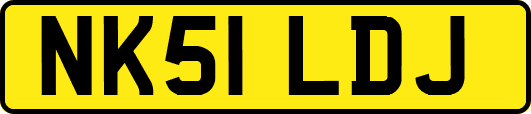 NK51 LDJ